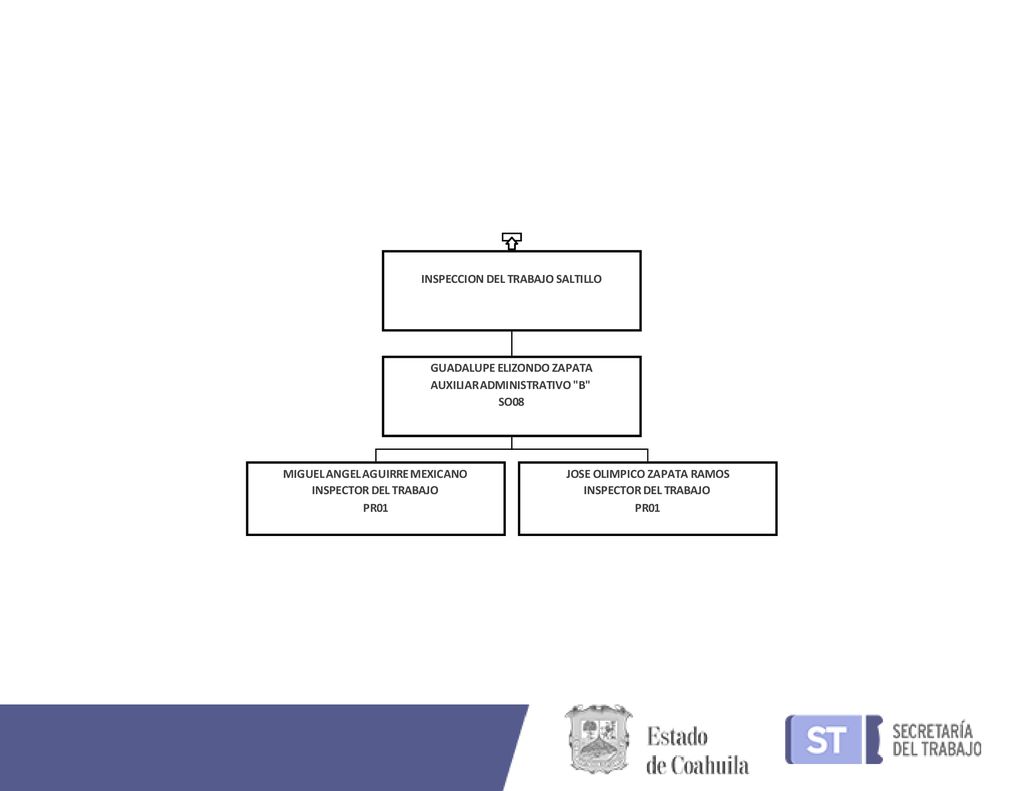 INSPECCION DEL TRABAJO SALTILLO

GUADALUPE ELIZONDO ZAPATA
AUXILIAR ADMINISTRATIVO "B"
SO08

MIGUEL ANGEL AGUIRRE MEXICANO
INSPECTOR DEL TRABAJO
PR01

JOSE OLIMPICO ZAPATA RAMOS
INSPECTOR DEL TRABAJO
PR01

Estado de Coahuila

ST SECRETARÍA DEL TRABAJO